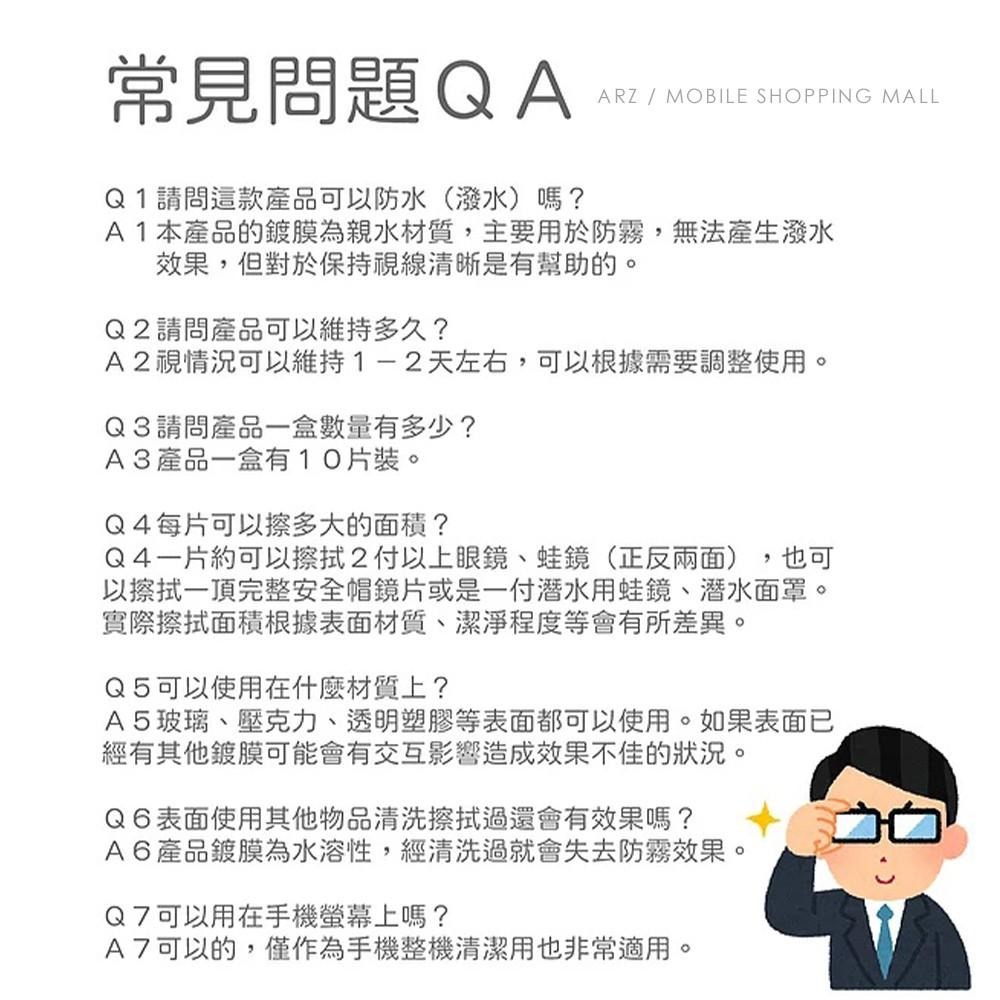 常見問題ＱＡ ARZ / MOBILE SHOPPING MALL

Ｑ１請問這款產品可以防水（潑水）嗎？
Ａ１本產品的鍍膜為親水材質，主要用於防霧，無法產生潑水效果，但對於保持視線清晰是有幫助的。

Ｑ２請問產品可以維持多久？
Ａ２視情況可以維持１－２天左右，可以根據需要調整使用。

Ｑ３請問產品一盒數量有多少？
Ａ３產品一盒有１０片裝。

Ｑ４每片可以擦多大的面積？
Ｑ４一片約可以擦拭２付以上眼鏡、蛙鏡（正反兩面），也可以擦拭一頂完整安全帽鏡片或是一付潛水用蛙鏡、潛水面罩。實際擦拭面積根據表面材質、潔淨程度等會有所差異。

Ｑ５可以使用在什麼材質上？
Ａ５玻璃、壓克力、透明塑膠等表面都可以使用。如果表面已經有其他鍍膜可能會有交互影響造成效果不佳的狀況。

Ｑ６表面使用其他物品清洗擦拭過還會有效果嗎？
Ａ６產品鍍膜為水溶性，經清洗過就會失去防霧效果。

Ｑ７可以用在手機螢幕上嗎？
Ａ７可以的，僅作為手機整機清潔用也非常適用。